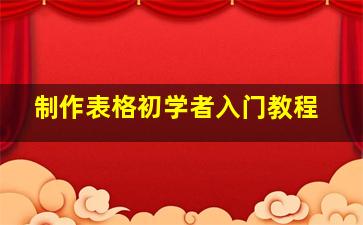 制作表格初学者入门教程